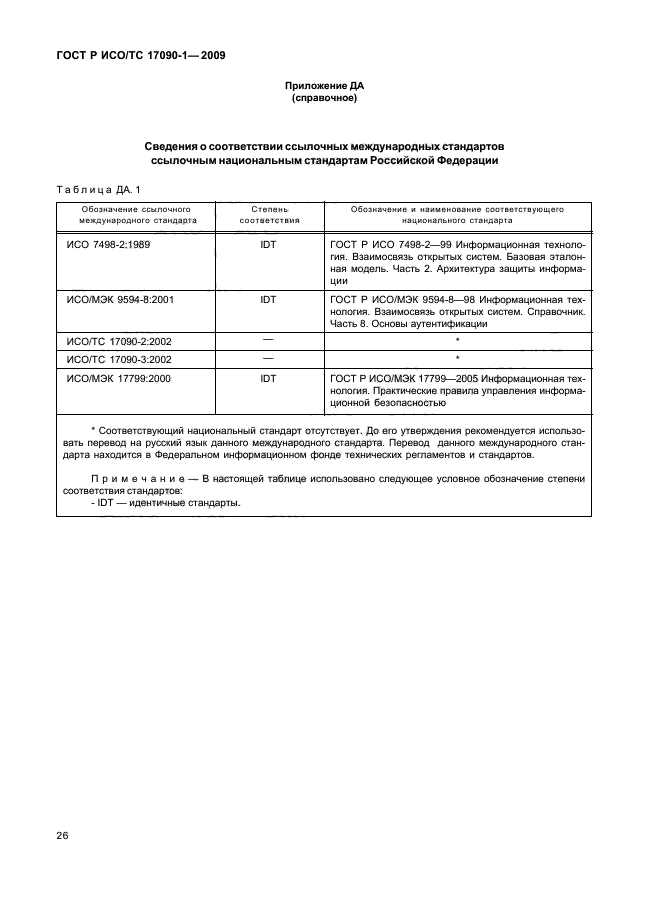 ГОСТ Р ИСО/ТС 17090-1— 2009

Приложение ДА
(справочное)

Сведения о соответствии ссылочных международных стандартов ссылочным национальным стандартам Российской Федерации

Таблица ДА. 1

| Обозначение ссылочного международного стандарта | Степень соответствия | Обозначение и наименование соответствующего национального стандарта |
|---|---|---|
| ИСО 7498-2:1989 | IDT | ГОСТ Р ИСО 7498-2—99 Информационная технология. Взаимосвязь открытых систем. Базовая эталонная модель. Часть 2. Архитектура защиты информации |
| ИСО/МЭК 9594-8:2001 | IDT | ГОСТ Р ИСО/МЭК 9594-8—98 Информационная технология. Взаимосвязь открытых систем. Справочник. Часть 8. Основы аутентификации |
| ИСО/ТС 17090-2:2002 | — | * |
| ИСО/ТС 17090-3:2002 | — | * |
| ИСО/МЭК 17799:2000 | IDT | ГОСТ Р ИСО/МЭК 17799—2005 Информационная технология. Практические правила управления информационной безопасностью |

* Соответствующий национальный стандарт отсутствует. До его утверждения рекомендуется использовать перевод на русский язык данного международного стандарта. Перевод данного международного стандарта находится в Федеральном информационном фонде технических регламентов и стандартов.

Примечание — В настоящей таблице использовано следующее условное обозначение степени соответствия стандартов:
- IDT — идентичные стандарты.

26